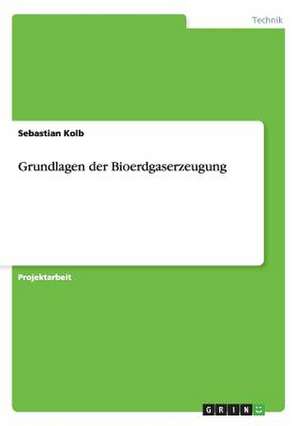 Technik

Sebastian Kolb

Grundlagen der Bioerdgaserzeugung

Projektarbeit

GRIN